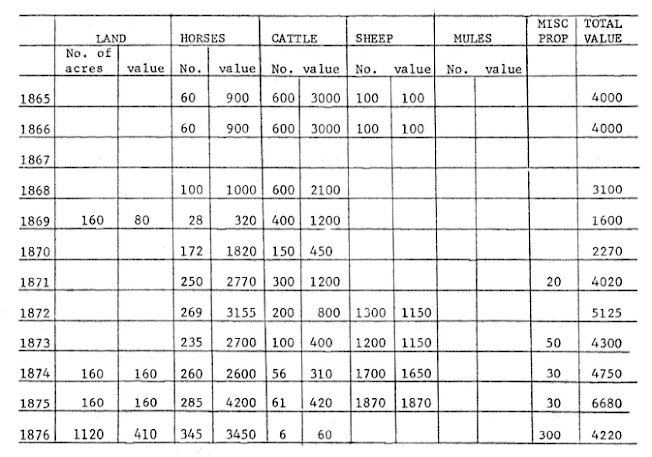 | | LAND | | HORSES | | CATTLE | | SHEEP | | MULES | | MISC PROP | TOTAL VALUE |
|---|---|---|---|---|---|---|---|---|---|---|---|---|
| | No. of acres | value | No. | value | No. | value | No. | value | No. | value | | |
| 1865 | | | 60 | 900 | 600 | 3000 | 100 | 100 | | | | 4000 |
| 1866 | | | 60 | 900 | 600 | 3000 | 100 | 100 | | | | 4000 |
| 1867 | | | | | | | | | | | | |
| 1868 | | | 100 | 1000 | 600 | 2100 | | | | | | 3100 |
| 1869 | 160 | 80 | 28 | 320 | 400 | 1200 | | | | | | 1600 |
| 1870 | | | 172 | 1820 | 150 | 450 | | | | | | 2270 |
| 1871 | | | 250 | 2770 | 300 | 1200 | | | | | 20 | 4020 |
| 1872 | | | 269 | 3155 | 200 | 800 | 1300 | 1150 | | | | 5125 |
| 1873 | | | 235 | 2700 | 100 | 400 | 1200 | 1150 | | | 50 | 4300 |
| 1874 | 160 | 160 | 260 | 2600 | 56 | 310 | 1700 | 1650 | | | 30 | 4750 |
| 1875 | 160 | 160 | 285 | 4200 | 61 | 420 | 1870 | 1870 | | | 30 | 6680 |
| 1876 | 1120 | 410 | 345 | 3450 | 6 | 60 | | | | | 300 | 4220 |